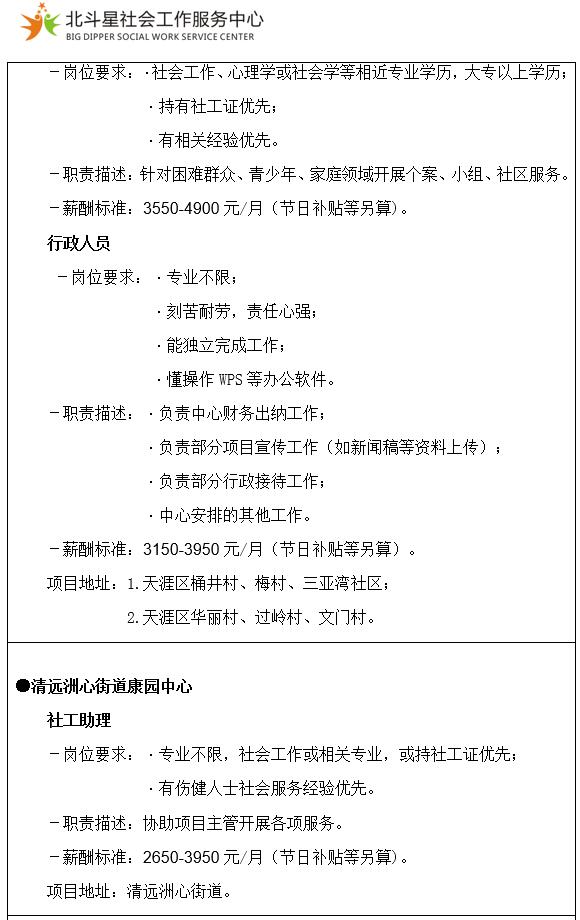 北斗星社会工作服务中心
BIG DIPPER SOCIAL WORK SERVICE CENTER

－岗位要求：·社会工作、心理学或社会学等相近专业学历，大专以上学历；
·持有社工证优先；
·有相关经验优先。
－职责描述：针对困难群众、青少年、家庭领域开展个案、小组、社区服务。
－薪酬标准：3550-4900 元/月（节日补贴等另算）。

行政人员
－岗位要求：·专业不限；
·刻苦耐劳，责任心强；
·能独立完成工作；
·懂操作 WPS 等办公软件。
－职责描述：·负责中心财务出纳工作；
·负责部分项目宣传工作（如新闻稿等资料上传）；
·负责部分行政接待工作；
·中心安排的其他工作。
－薪酬标准：3150-3950 元/月（节日补贴等另算）。
项目地址：1.天涯区桶井村、梅村、三亚湾社区；
2.天涯区华丽村、过岭村、文门村。

●清远洲心街道康园中心
社工助理
－岗位要求：·专业不限，社会工作或相关专业，或持社工证优先；
·有伤健人士社会服务经验优先。
－职责描述：协助项目主管开展各项服务。
－薪酬标准：2650-3950 元/月（节日补贴等另算）。
项目地址：清远洲心街道。